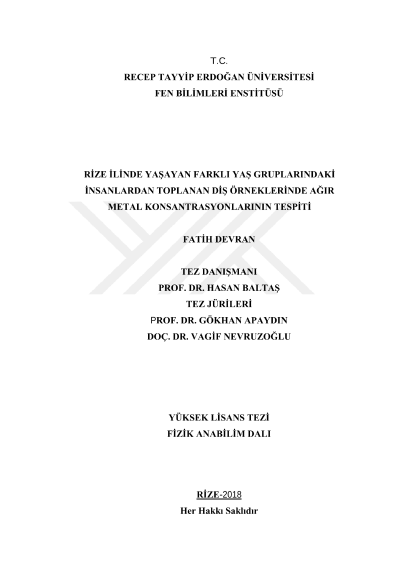 T.C.
RECEP TAYYİP ERDOĞAN ÜNİVERSİTESİ
FEN BİLİMLERİ ENSTİTÜSÜ

RİZE İLİNDE YAŞAYAN FARKLI YAŞ GRUPLARINDAKİ İNSANLARDAN TOPLANAN DİŞ ÖRNEKLERİNDE AĞIR METAL KONSANTRASYONLARININ TESPİTİ

FATİH DEVRAN

TEZ DANIŞMANI
PROF. DR. HASAN BALTAŞ
TEZ JÜRİLERİ
PROF. DR. GÖKHAN APAYDIN
DOÇ. DR. VAGİF NEVRUZOĞLU

YÜKSEK LİSANS TEZİ
FİZİK ANABİLİM DALI

RİZE-2018
Her Hakkı Saklıdır